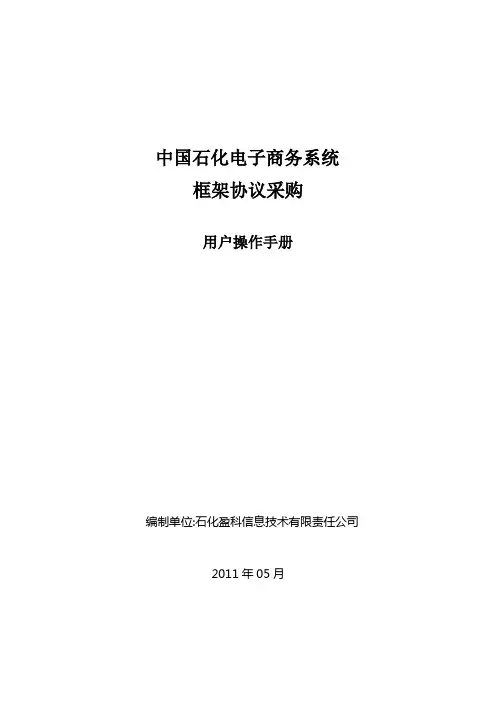 中国石化电子商务系统
框架协议采购

用户操作手册

编制单位:石化盈科信息技术有限责任公司

2011年05月